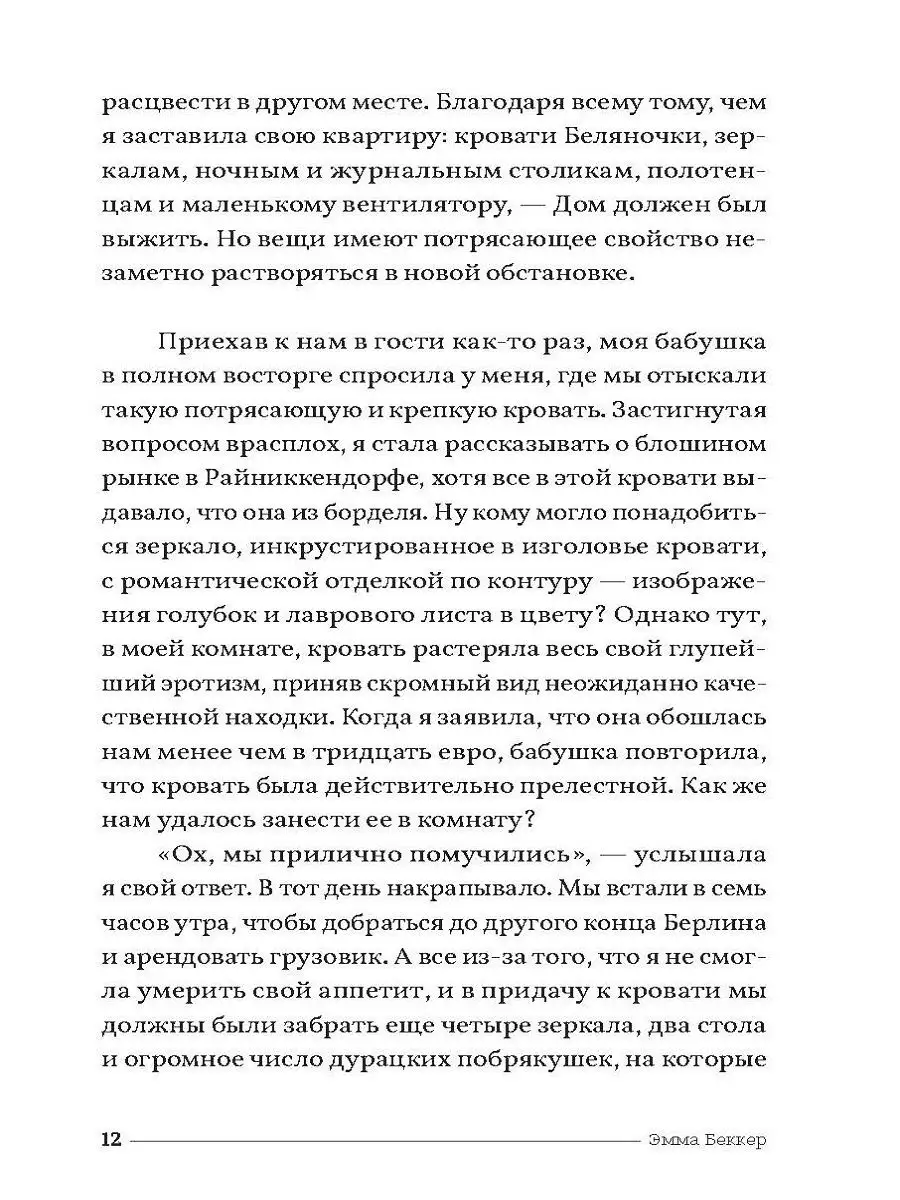 расцвести в другом месте. Благодаря всему тому, чем я заставила свою квартиру: кровати Беляночки, зеркалам, ночным и журнальным столикам, полотенцам и маленькому вентилятору, — Дом должен был выжить. Но вещи имеют потрясающее свойство незаметно растворяться в новой обстановке.

Приехав к нам в гости как-то раз, моя бабушка в полном восторге спросила у меня, где мы отыскали такую потрясающую и крепкую кровать. Застигнутая вопросом врасплох, я стала рассказывать о блошином рынке в Райниккендорфе, хотя все в этой кровати выдавало, что она из борделя. Ну кому могло понадобиться зеркало, инкрустированное в изголовье кровати, с романтической отделкой по контуру — изображения голубок и лаврового листа в цвету? Однако тут, в моей комнате, кровать растеряла весь свой глупейший эротизм, приняв скромный вид неожиданно качественной находки. Когда я заявила, что она обошлась нам менее чем в тридцать евро, бабушка повторила, что кровать была действительно прелестной. Как же нам удалось занести ее в комнату?

«Ох, мы прилично помучились», — услышала я свой ответ. В тот день накрапывало. Мы встали в семь часов утра, чтобы добраться до другого конца Берлина и арендовать грузовик. А все из-за того, что я не смогла умерить свой аппетит, и в придачу к кровати мы должны были забрать еще четыре зеркала, два стола и огромное число дурацких побрякушек, на которые

12 Эмма Беккер